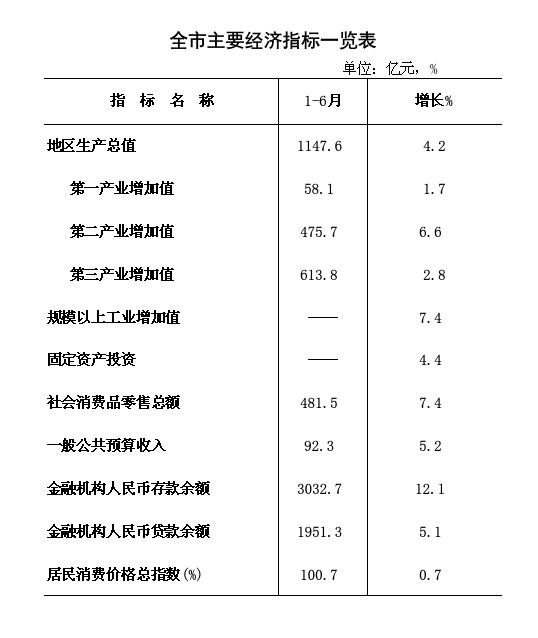 全市主要经济指标一览表

单位：亿元，%

| 指 标 名 称 | 1-6月 | 增长% |
|---|---|---|
| 地区生产总值 | 1147.6 | 4.2 |
| 第一产业增加值 | 58.1 | 1.7 |
| 第二产业增加值 | 475.7 | 6.6 |
| 第三产业增加值 | 613.8 | 2.8 |
| 规模以上工业增加值 | —— | 7.4 |
| 固定资产投资 | —— | 4.4 |
| 社会消费品零售总额 | 481.5 | 7.4 |
| 一般公共预算收入 | 92.3 | 5.2 |
| 金融机构人民币存款余额 | 3032.7 | 12.1 |
| 金融机构人民币贷款余额 | 1951.3 | 5.1 |
| 居民消费价格总指数(%) | 100.7 | 0.7 |